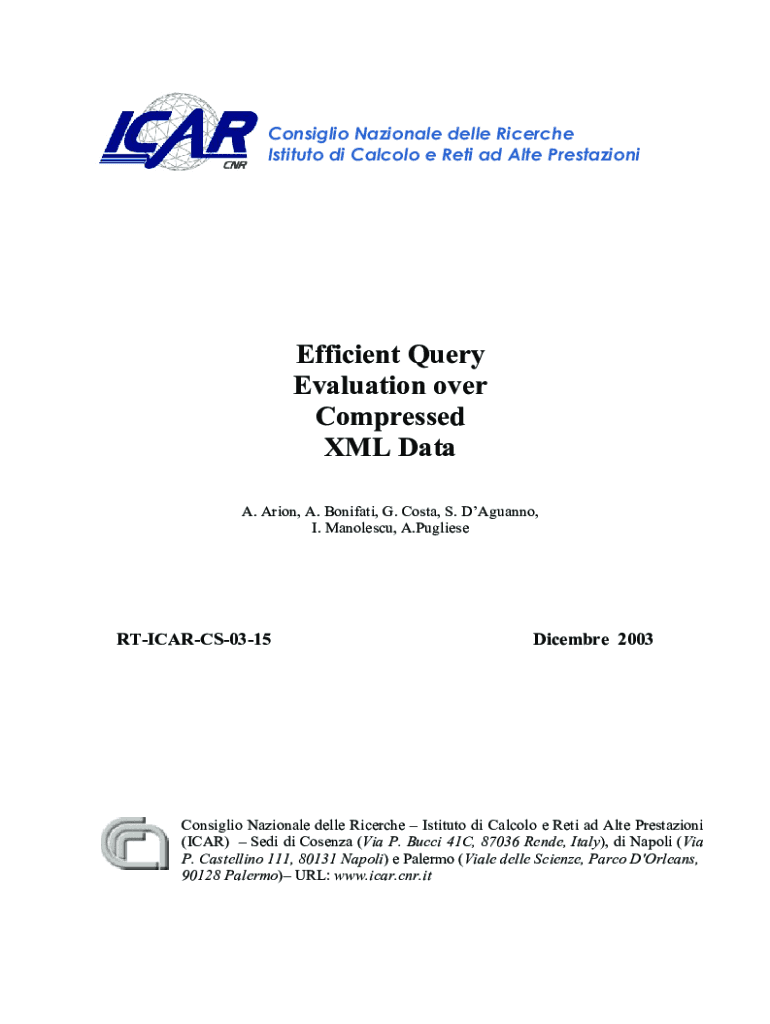 ICAR
CNR

Consiglio Nazionale delle Ricerche
Istituto di Calcolo e Reti ad Alte Prestazioni

Efficient Query Evaluation over Compressed XML Data

A. Arion, A. Bonifati, G. Costa, S. D'Aguanno, I. Manolescu, A.Pugliese

RT-ICAR-CS-03-15

Dicembre 2003

Consiglio Nazionale delle Ricerche – Istituto di Calcolo e Reti ad Alte Prestazioni (ICAR) – Sedi di Cosenza (Via P. Bucci 41C, 87036 Rende, Italy), di Napoli (Via P. Castellino 111, 80131 Napoli) e Palermo (Viale delle Scienze, Parco D'Orleans, 90128 Palermo)– URL: www.icar.cnr.it